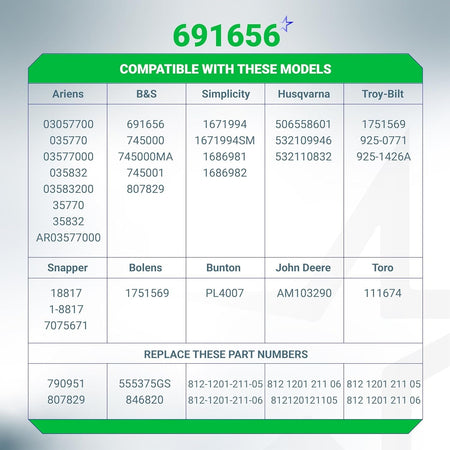 691656

COMPATIBLE WITH THESE MODELS

| Ariens | B&S | Simplicity | Husqvarna | Troy-Bilt |
|---|---|---|---|---|
| 03057700 035770 03577000 035832 03583200 35770 35832 AR03577000 | 691656 745000 745000MA 745001 807829 | 1671994 1671994SM 1686981 1686982 | 506558601 532109946 532110832 | 1751569 925-0771 925-1426A |
| Snapper | Bolens | Bunton | John Deere | Toro |
| 18817 1-8817 7075671 | 1751569 | PL4007 | AM103290 | 111674 |
| REPLACE THESE PART NUMBERS | | | | |
| 790951 807829 | 555375GS 846820 | 812-1201-211-05 812-1201-211-06 | 812 1201 211 06 812120121105 | 812 1201 211 05 812 1201 211 06 |